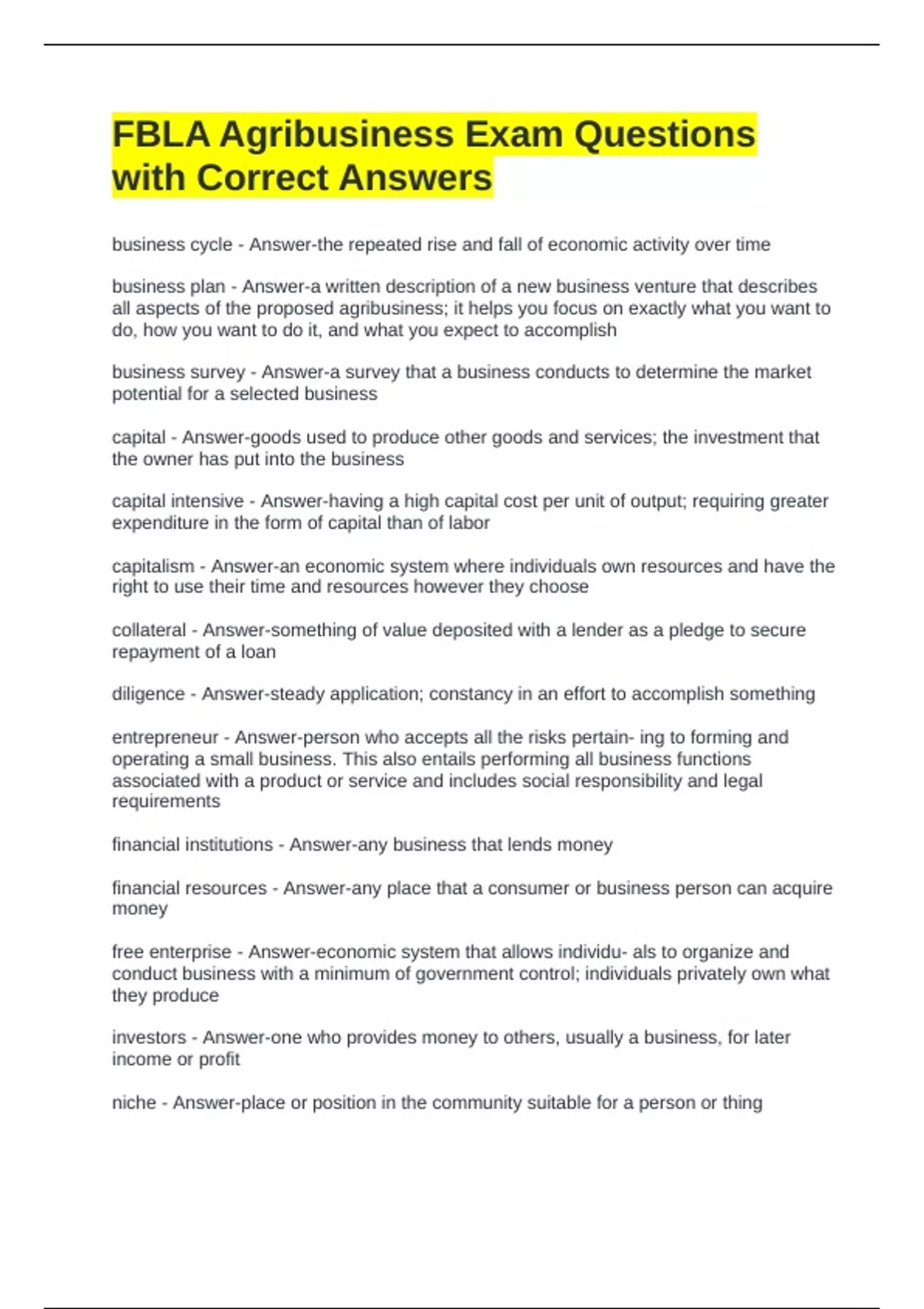 FBLA Agribusiness Exam Questions with Correct Answers

business cycle - Answer-the repeated rise and fall of economic activity over time

business plan - Answer-a written description of a new business venture that describes all aspects of the proposed agribusiness; it helps you focus on exactly what you want to do, how you want to do it, and what you expect to accomplish

business survey - Answer-a survey that a business conducts to determine the market potential for a selected business

capital - Answer-goods used to produce other goods and services; the investment that the owner has put into the business

capital intensive - Answer-having a high capital cost per unit of output; requiring greater expenditure in the form of capital than of labor

capitalism - Answer-an economic system where individuals own resources and have the right to use their time and resources however they choose

collateral - Answer-something of value deposited with a lender as a pledge to secure repayment of a loan

diligence - Answer-steady application; constancy in an effort to accomplish something

entrepreneur - Answer-person who accepts all the risks pertain- ing to forming and operating a small business. This also entails performing all business functions associated with a product or service and includes social responsibility and legal requirements

financial institutions - Answer-any business that lends money

financial resources - Answer-any place that a consumer or business person can acquire money

free enterprise - Answer-economic system that allows individu- als to organize and conduct business with a minimum of government control; individuals privately own what they produce

investors - Answer-one who provides money to others, usually a business, for later income or profit

niche - Answer-place or position in the community suitable for a person or thing